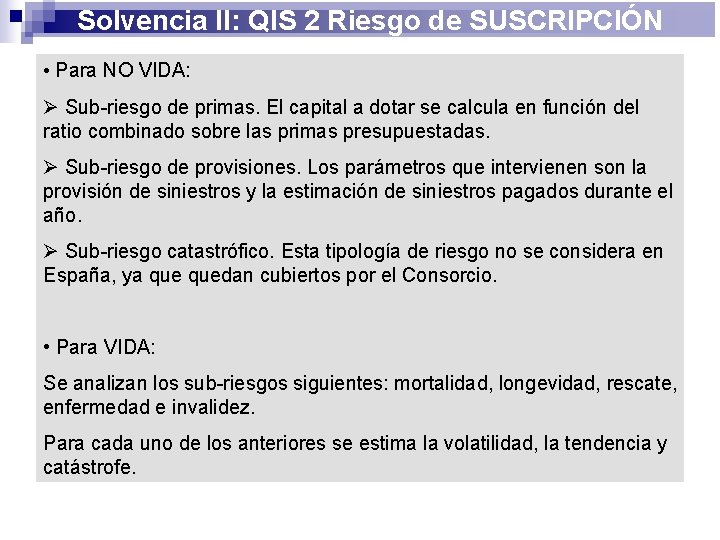 Solvencia II: QIS 2 Riesgo de SUSCRIPCIÓN

• Para NO VIDA:

➢ Sub-riesgo de primas. El capital a dotar se calcula en función del ratio combinado sobre las primas presupuestadas.

➢ Sub-riesgo de provisiones. Los parámetros que intervienen son la provisión de siniestros y la estimación de siniestros pagados durante el año.

➢ Sub-riesgo catastrófico. Esta tipología de riesgo no se considera en España, ya que quedan cubiertos por el Consorcio.

• Para VIDA:

Se analizan los sub-riesgos siguientes: mortalidad, longevidad, rescate, enfermedad e invalidez.

Para cada uno de los anteriores se estima la volatilidad, la tendencia y catástrofe.